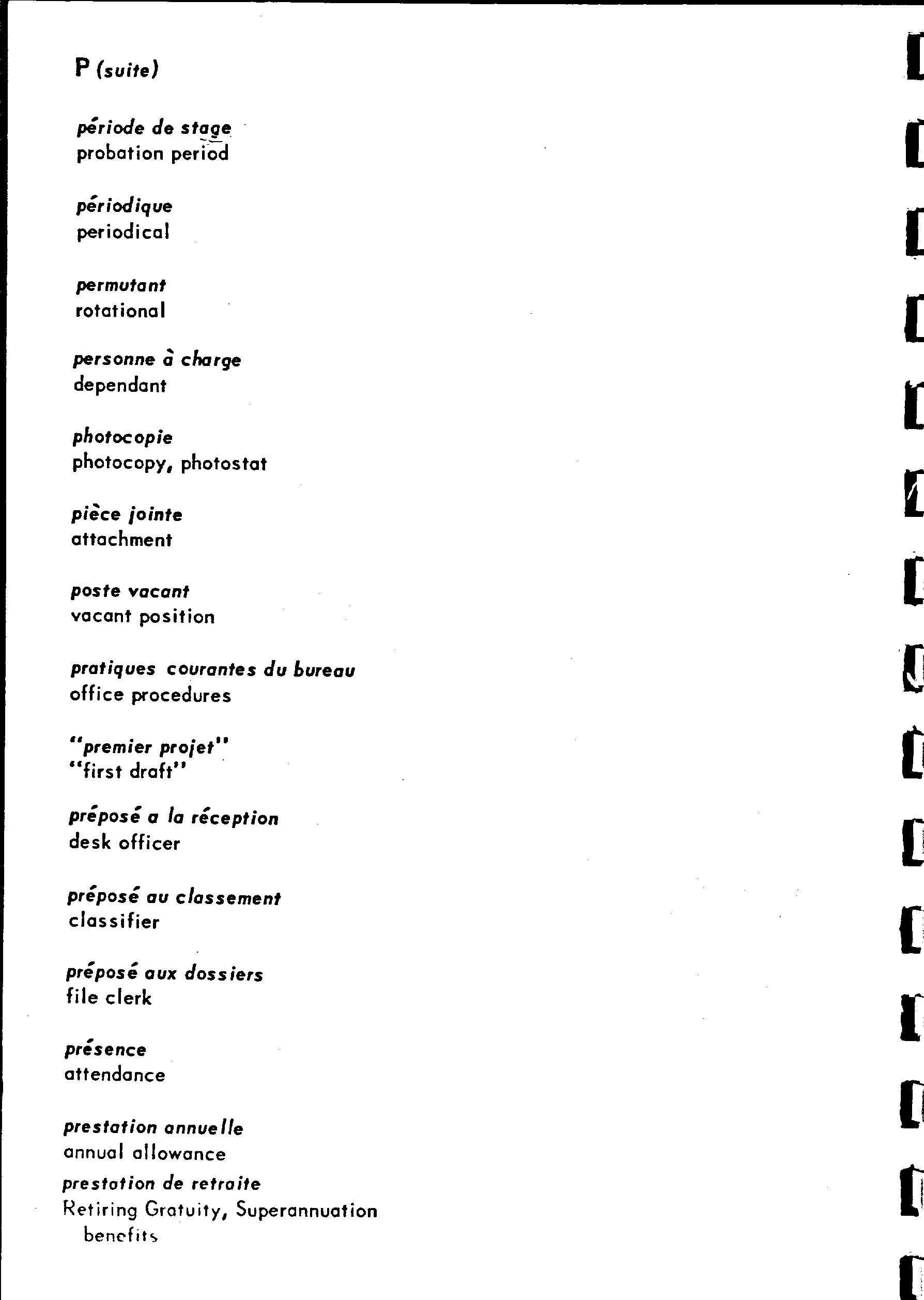 P (suite)

période de stage
probation period

périodique
periodical

permutant
rotational

personne à charge
dependant

photocopie
photocopy, photostat

pièce jointe
attachment

poste vacant
vacant position

pratiques courantes du bureau
office procedures

"premier projet"
"first draft"

préposé a la réception
desk officer

préposé au classement
classifier

préposé aux dossiers
file clerk

présence
attendance

prestation annuelle
annual allowance

prestation de retraite
Retiring Gratuity, Superannuation benefits